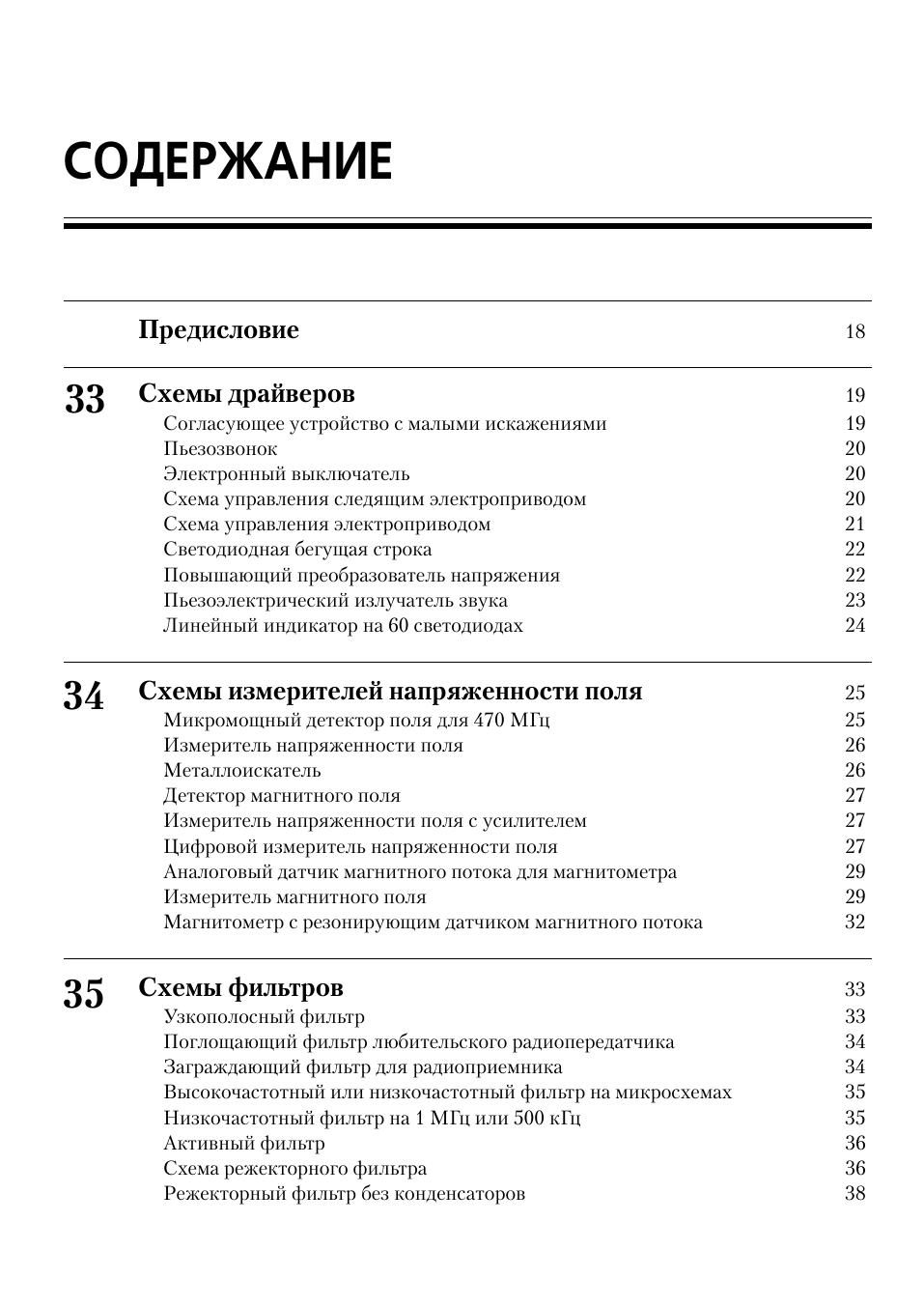 СОДЕРЖАНИЕ

Предисловие 18

33 Схемы драйверов 19
Согласующее устройство с малыми искажениями 19
Пьезозвонок 20
Электронный выключатель 20
Схема управления следящим электроприводом 20
Схема управления электроприводом 21
Светодиодная бегущая строка 22
Повышающий преобразователь напряжения 22
Пьезоэлектрический излучатель звука 23
Линейный индикатор на 60 светодиодах 24

34 Схемы измерителей напряженности поля 25
Микромощный детектор поля для 470 МГц 25
Измеритель напряженности поля 26
Металлоискатель 26
Детектор магнитного поля 27
Измеритель напряженности поля с усилителем 27
Цифровой измеритель напряженности поля 27
Аналоговый датчик магнитного потока для магнитометра 29
Измеритель магнитного поля 29
Магнитометр с резонирующим датчиком магнитного потока 32

35 Схемы фильтров 33
Узкополосный фильтр 33
Поглощающий фильтр любительского радиопередатчика 34
Заграждающий фильтр для радиоприемника 34
Высокочастотный или низкочастотный фильтр на микросхемах 35
Низкочастотный фильтр на 1 МГц или 500 кГц 35
Активный фильтр 36
Схема режекторного фильтра 36
Режекторный фильтр без конденсаторов 38